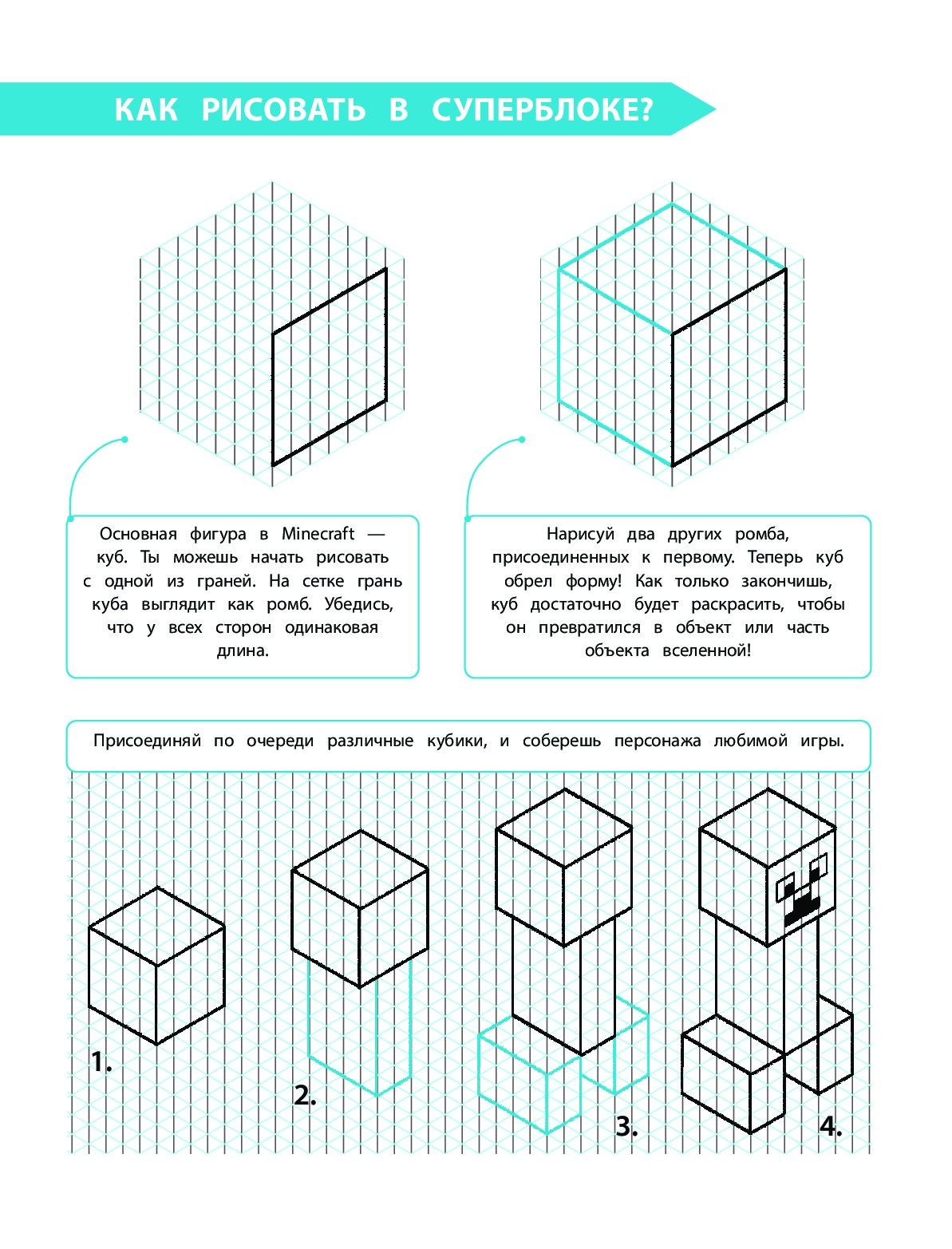 КАК РИСОВАТЬ В СУПЕРБЛОКЕ?

Основная фигура в Minecraft — куб. Ты можешь начать рисовать с одной из граней. На сетке грань куба выглядит как ромб. Убедись, что у всех сторон одинаковая длина.

Нарисуй два других ромба, присоединенных к первому. Теперь куб обрел форму! Как только закончишь, куб достаточно будет раскрасить, чтобы он превратился в объект или часть объекта вселенной!

Присоединяй по очереди различные кубики, и соберешь персонажа любимой игры.

1.

2.

3.

4.